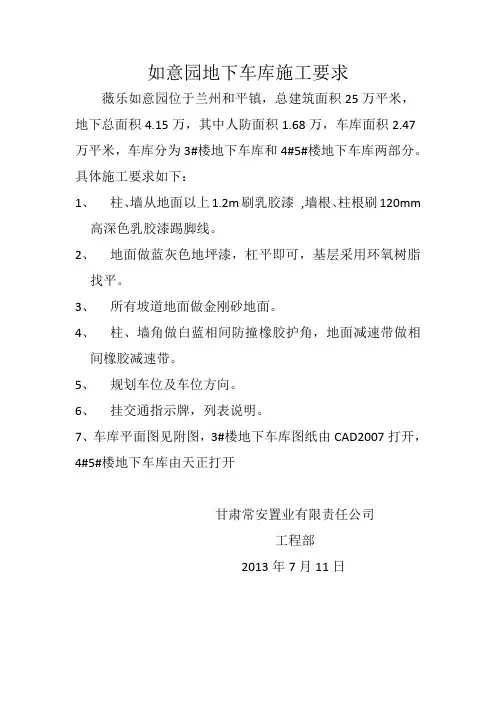 如意园地下车库施工要求

薇乐如意园位于兰州和平镇，总建筑面积 25 万平米，地下总面积 4.15 万，其中人防面积 1.68 万，车库面积 2.47 万平米，车库分为 3#楼地下车库和 4#5#楼地下车库两部分。具体施工要求如下：

1、 柱、墙从地面以上 1.2m 刷乳胶漆 ，墙根、柱根刷 120mm 高深色乳胶漆踢脚线。

2、 地面做蓝灰色地坪漆，杠平即可，基层采用环氧树脂找平。

3、 所有坡道地面做金刚砂地面。

4、 柱、墙角做白蓝相间防撞橡胶护角，地面减速带做相间橡胶减速带。

5、 规划车位及车位方向。

6、 挂交通指示牌，列表说明。

7、车库平面图见附图，3#楼地下车库图纸由 CAD2007 打开，4#5#楼地下车库由天正打开

甘肃常安置业有限责任公司

工程部

2013 年 7 月 11 日